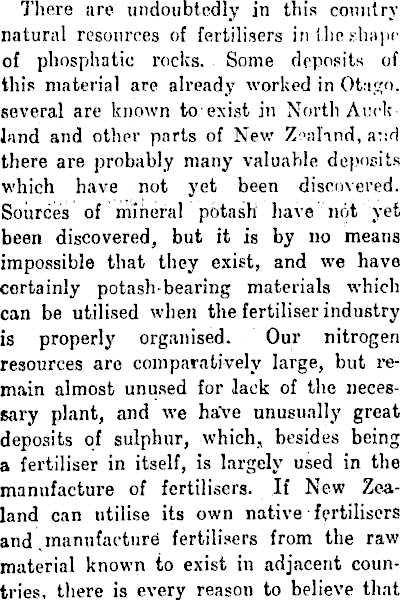 There are undoubtedly in this country natural resources of fertilisers in the shape of phosphatic rocks. Some deposits of this material are already worked in Otago. several are known to exist in North Auckland and other parts of New Zealand, and there are probably many valuable deposits which have not yet been discovered. Sources of mineral potash have not yet been discovered, but it is by no means impossible that they exist, and we have certainly potash-bearing materials which can be utilised when the fertiliser industry is properly organised. Our nitrogen resources are comparatively large, but remain almost unused for lack of the necessary plant, and we have unusually great deposits of sulphur, which, besides being a fertiliser in itself, is largely used in the manufacture of fertilisers. If New Zealand can utilise its own native fertilisers and manufacture fertilisers from the raw material known to exist in adjacent countries, there is every reason to believe that